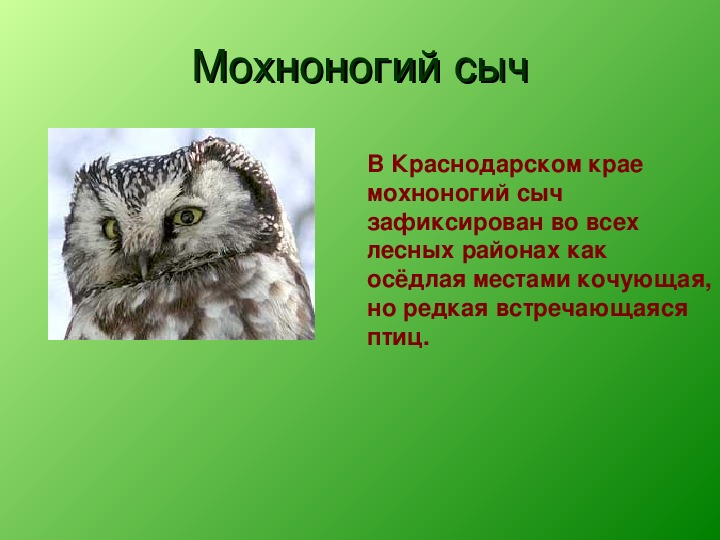 Мохноногий сыч

В Краснодарском крае мохноногий сыч зафиксирован во всех лесных районах как осёдлая местами кочующая, но редкая встречающаяся птиц.